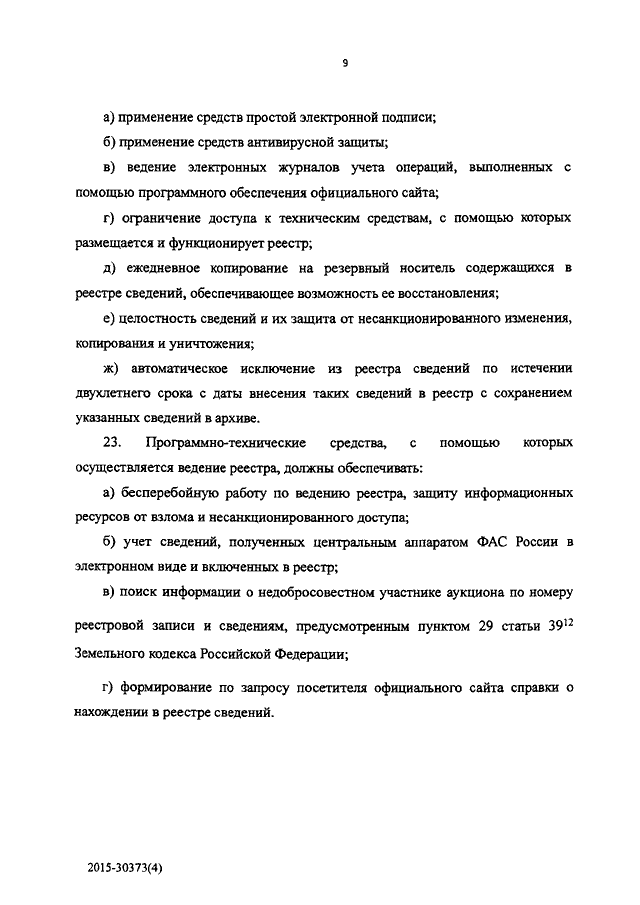 9

а) применение средств простой электронной подписи;

б) применение средств антивирусной защиты;

в) ведение электронных журналов учета операций, выполненных с помощью программного обеспечения официального сайта;

г) ограничение доступа к техническим средствам, с помощью которых размещается и функционирует реестр;

д) ежедневное копирование на резервный носитель содержащихся в реестре сведений, обеспечивающее возможность ее восстановления;

е) целостность сведений и их защита от несанкционированного изменения, копирования и уничтожения;

ж) автоматическое исключение из реестра сведений по истечении двухлетнего срока с даты внесения таких сведений в реестр с сохранением указанных сведений в архиве.

23. Программно-технические средства, с помощью которых осуществляется ведение реестра, должны обеспечивать:

а) бесперебойную работу по ведению реестра, защиту информационных ресурсов от взлома и несанкционированного доступа;

б) учет сведений, полученных центральным аппаратом ФАС России в электронном виде и включенных в реестр;

в) поиск информации о недобросовестном участнике аукциона по номеру реестровой записи и сведениям, предусмотренным пунктом 29 статьи $39^{12}$ Земельного кодекса Российской Федерации;

г) формирование по запросу посетителя официального сайта справки о нахождении в реестре сведений.

2015-30373(4)